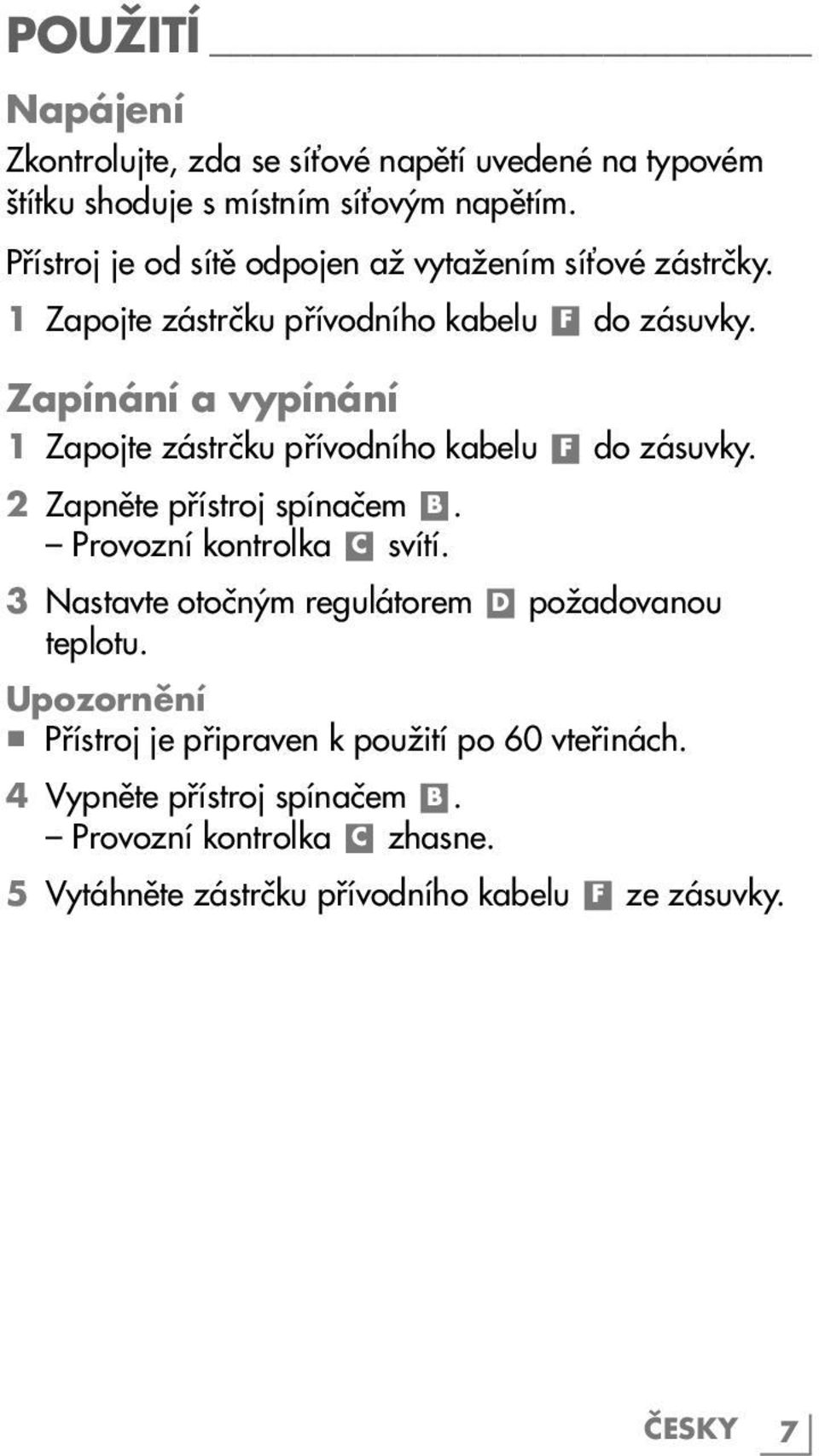 POUŽITÍ

Napájení

Zkontrolujte, zda se síťové napětí uvedené na typovém štítku shoduje s místním síťovým napětím.

Přístroj je od sítě odpojen až vytažením síťové zástrčky.

1 Zapojte zástrčku přívodního kabelu F do zásuvky.

Zapínání a vypínání

1 Zapojte zástrčku přívodního kabelu F do zásuvky.

2 Zapněte přístroj spínačem B.
– Provozní kontrolka C svítí.

3 Nastavte otočným regulátorem D požadovanou teplotu.

Upozornění

■ Přístroj je připraven k použití po 60 vteřinách.

4 Vypněte přístroj spínačem B.
– Provozní kontrolka C zhasne.

5 Vytáhněte zástrčku přívodního kabelu F ze zásuvky.

ČESKY 7